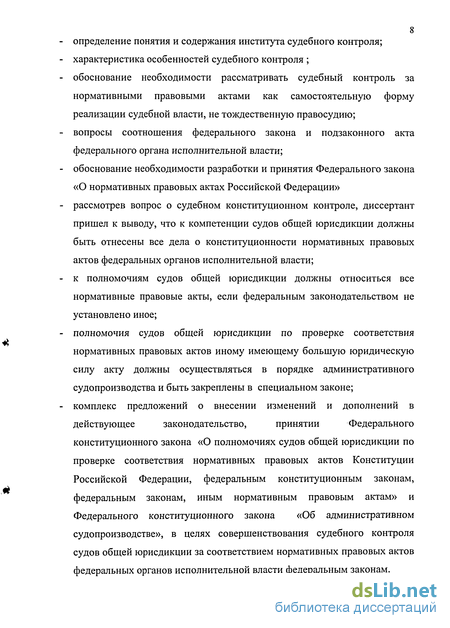 8

- определение понятия и содержания института судебного контроля;
- характеристика особенностей судебного контроля ;
- обоснование необходимости рассматривать судебный контроль за нормативными правовыми актами как самостоятельную форму реализации судебной власти, не тождественную правосудию;
- вопросы соотношения федерального закона и подзаконного акта федерального органа исполнительной власти;
- обоснование необходимости разработки и принятия Федерального закона «О нормативных правовых актах Российской Федерации»
- рассмотрев вопрос о судебном конституционном контроле, диссертант пришел к выводу, что к компетенции судов общей юрисдикции должны быть отнесены все дела о конституционности нормативных правовых актов федеральных органов исполнительной власти;
- к полномочиям судов общей юрисдикции должны относиться все нормативные правовые акты, если федеральным законодательством не установлено иное;
- полномочия судов общей юрисдикции по проверке соответствия нормативных правовых актов иному имеющему большую юридическую силу акту должны осуществляться в порядке административного судопроизводства и быть закреплены в специальном законе;
- комплекс предложений о внесении изменений и дополнений в действующее законодательство, принятии Федерального конституционного закона «О полномочиях судов общей юрисдикции по проверке соответствия нормативных правовых актов Конституции Российской Федерации, федеральным конституционным законам, федеральным законам, иным нормативным правовым актам» и Федерального конституционного закона «Об административном судопроизводстве», в целях совершенствования судебного контроля судов общей юрисдикции за соответствием нормативных правовых актов федеральных органов исполнительной власти федеральным законам.

dsLib.net
библиотека диссертаций